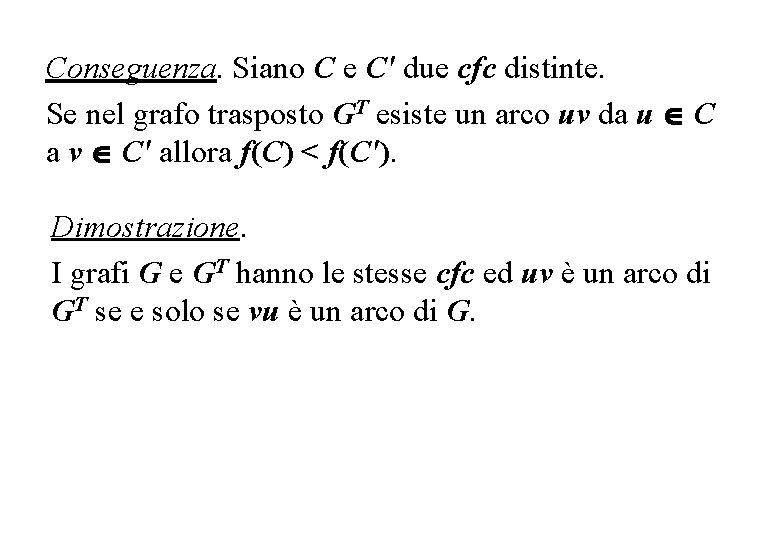 Conseguenza. Siano $C$ e $C'$ due cfc distinte.
Se nel grafo trasposto $G^T$ esiste un arco $uv$ da $u \in C$ a $v \in C'$ allora $f(C) < f(C')$.

Dimostrazione.
I grafi $G$ e $G^T$ hanno le stesse cfc ed $uv$ è un arco di $G^T$ se e solo se $vu$ è un arco di $G$.